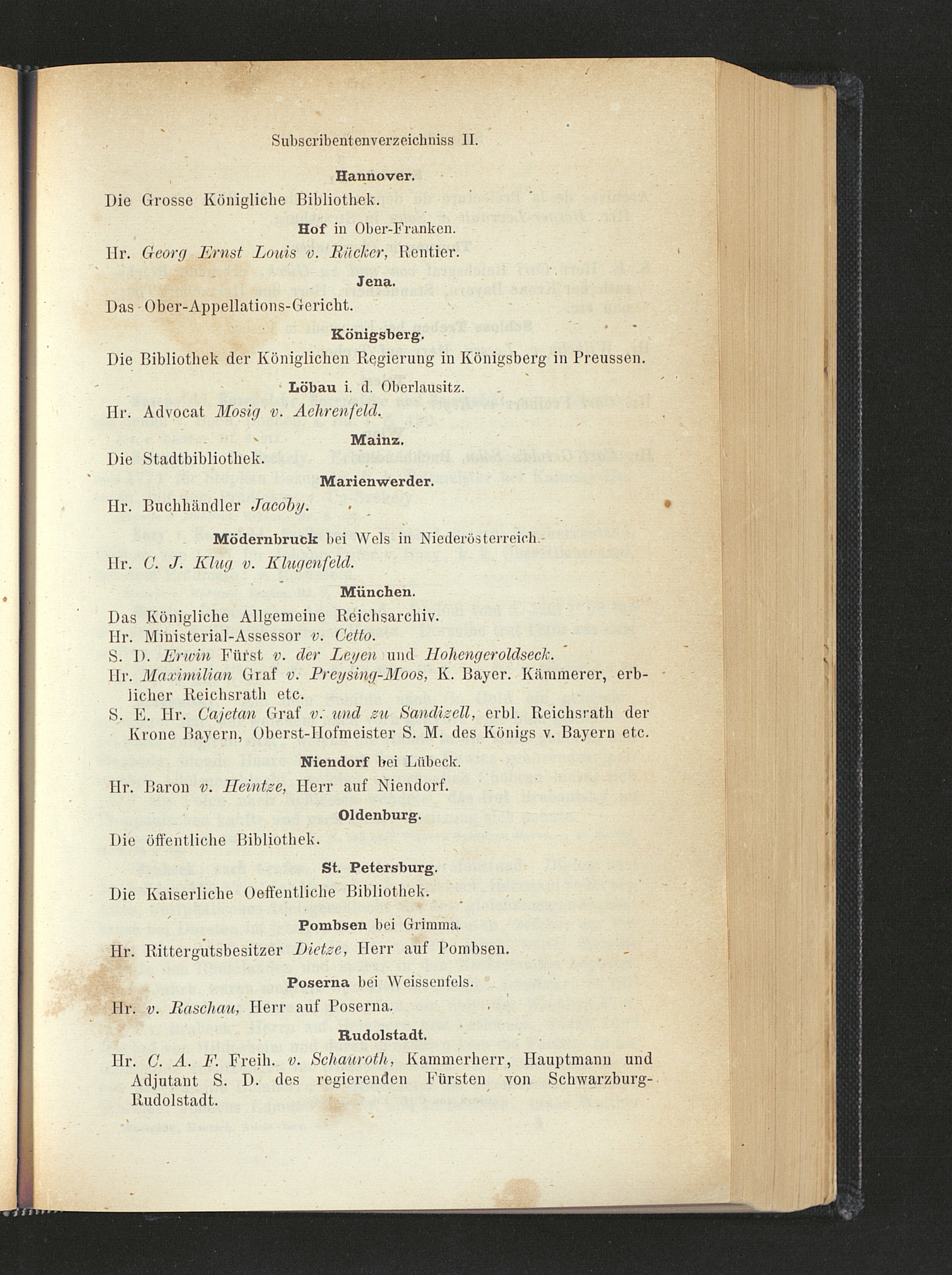 Subscribentenverzeichniss II.

Hannover.

Die Grosse Königliche Bibliothek.

Hof in Ober-Franken.

Hr. Georg Ernst Louis v. Rücker, Rentier.

Jena.

Das Ober-Appellations-Gericht.

Königsberg.

Die Bibliothek der Königlichen Regierung in Königsberg in Preussen.

Löbau i. d. Oberlausitz.

Hr. Advocat Mosig v. Aehrenfeld.

Mainz.

Die Stadtbibliothek.

Marienwerder.

Hr. Buchhändler Jacoby.

Mödernbruck bei Wels in Niederösterreich.

Hr. C. J. Klug v. Klugenfeld.

München.

Das Königliche Allgemeine Reichsarchiv.
Hr. Ministerial-Assessor v. Cetto.
S. D. Erwin Fürst v. der Leyen und Hohengeroldseck.
Hr. Maximilian Graf v. Preysing-Moos, K. Bayer. Kämmerer, erblicher Reichsrath etc.
S. E. Hr. Cajetan Graf v. und zu Sandizell, erbl. Reichsrath der Krone Bayern, Oberst-Hofmeister S. M. des Königs v. Bayern etc.

Niendorf bei Lübeck.

Hr. Baron v. Heintze, Herr auf Niendorf.

Oldenburg.

Die öffentliche Bibliothek.

St. Petersburg.

Die Kaiserliche Oeffentliche Bibliothek.

Pombsen bei Grimma.

Hr. Rittergutsbesitzer Dietze, Herr auf Pombsen.

Poserna bei Weissenfels.

Hr. v. Raschau, Herr auf Poserna.

Rudolstadt.

Hr. C. A. F. Freih. v. Schauroth, Kammerherr, Hauptmann und Adjutant S. D. des regierenden Fürsten von Schwarzburg-Rudolstadt.